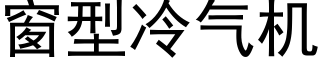 窗型冷气机